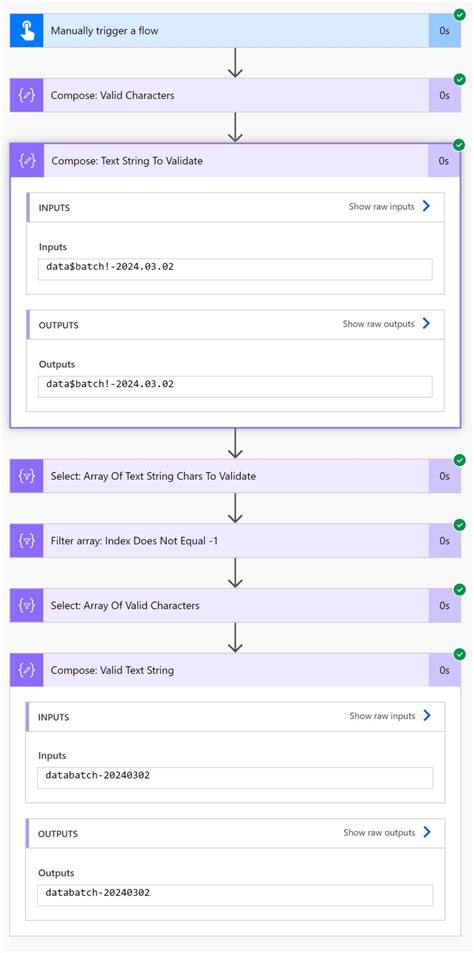 Manually trigger a flow
0s

Compose: Valid Characters
0s

Compose: Text String To Validate
0s

INPUTS
Show raw inputs

Inputs
data$batch!-2024.03.02

OUTPUTS
Show raw outputs

Outputs
data$batch!-2024.03.02

Select: Array Of Text String Chars To Validate
0s

Filter array: Index Does Not Equal -1
0s

Select: Array Of Valid Characters
0s

Compose: Valid Text String
0s

INPUTS
Show raw inputs

Inputs
databatch-20240302

OUTPUTS
Show raw outputs

Outputs
databatch-20240302